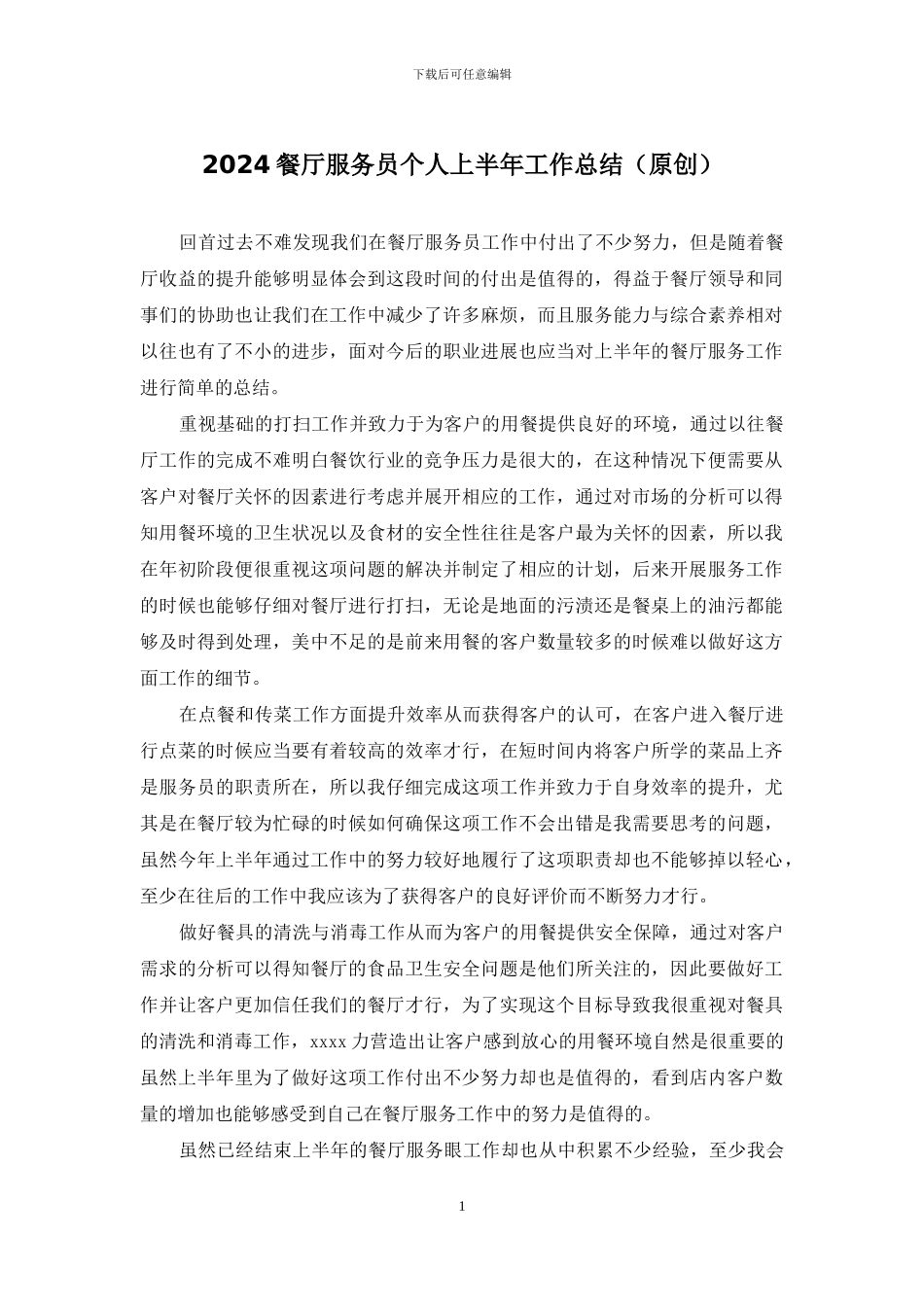 下载后可任意编辑

2024餐厅服务员个人上半年工作总结（原创）

回首过去不难发现我们在餐厅服务员工作中付出了不少努力，但是随着餐厅收益的提升能够明显体会到这段时间的付出是值得的，得益于餐厅领导和同事们的协助也让我们在工作中减少了许多麻烦，而且服务能力与综合素养相对以往也有了不小的进步，面对今后的职业进展也应当对上半年的餐厅服务工作进行简单的总结。

重视基础的打扫工作并致力于为客户的用餐提供良好的环境，通过以往餐厅工作的完成不难明白餐饮行业的竞争压力是很大的，在这种情况下便需要从客户对餐厅关怀的因素进行考虑并展开相应的工作，通过对市场的分析可以得知用餐环境的卫生状况以及食材的安全性往往是客户最为关怀的因素，所以我在年初阶段便很重视这项问题的解决并制定了相应的计划，后来开展服务工作的时候也能够仔细对餐厅进行打扫，无论是地面的污渍还是餐桌上的油污都能够及时得到处理，美中不足的是前来用餐的客户数量较多的时候难以做好这方面工作的细节。

在点餐和传菜工作方面提升效率从而获得客户的认可，在客户进入餐厅进行点菜的时候应当要有着较高的效率才行，在短时间内将客户所学的菜品上齐是服务员的职责所在，所以我仔细完成这项工作并致力于自身效率的提升，尤其是在餐厅较为忙碌的时候如何确保这项工作不会出错是我需要思考的问题，虽然今年上半年通过工作中的努力较好地履行了这项职责却也不能够掉以轻心，至少在往后的工作中我应该为了获得客户的良好评价而不断努力才行。

做好餐具的清洗与消毒工作从而为客户的用餐提供安全保障，通过对客户需求的分析可以得知餐厅的食品卫生安全问题是他们所关注的，因此要做好工作并让客户更加信任我们的餐厅才行，为了实现这个目标导致我很重视对餐具的清洗和消毒工作，xxxx力营造出让客户感到放心的用餐环境自然是很重要的虽然上半年里为了做好这项工作付出不少努力却也是值得的，看到店内客户数量的增加也能够感受到自己在餐厅服务工作中的努力是值得的。

虽然已经结束上半年的餐厅服务眼工作却也从中积累不少经验，至少我会

1